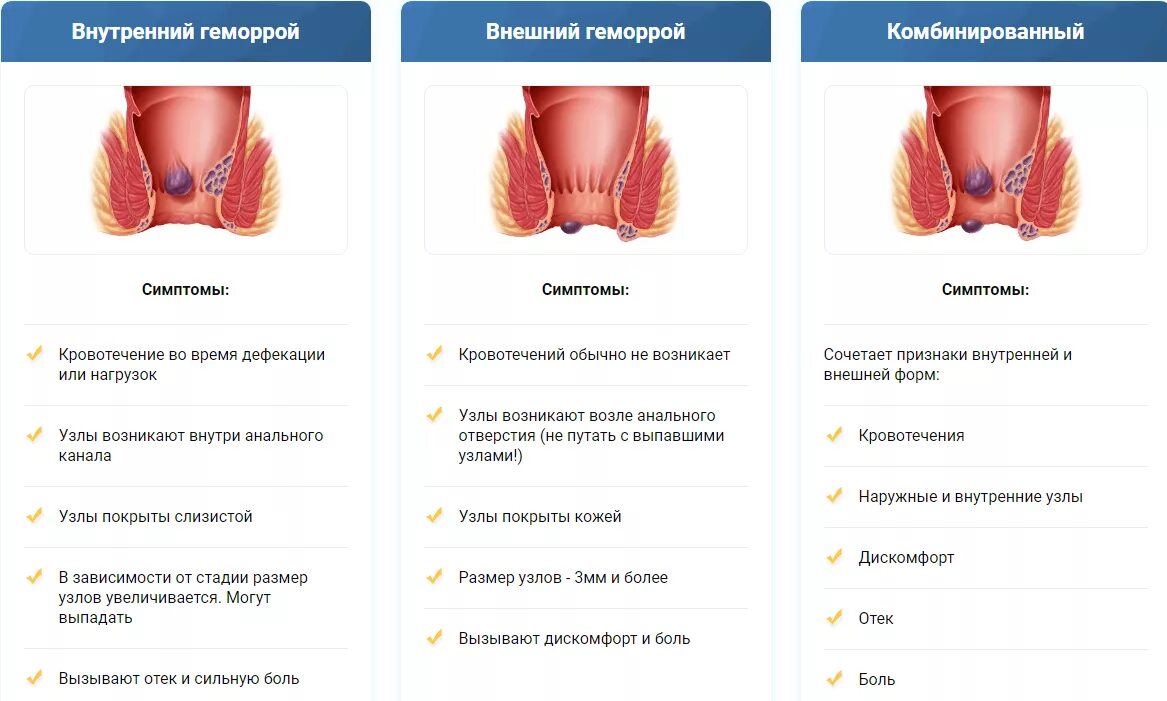 Внутренний геморрой

Симптомы:

Кровотечение во время дефекации или нагрузок

Узлы возникают внутри анального канала

Узлы покрыты слизистой

В зависимости от стадии размер узлов увеличивается. Могут выпадать

Вызывают отек и сильную боль

Внешний геморрой

Симптомы:

Кровотечений обычно не возникает

Узлы возникают возле анального отверстия (не путать с выпавшими узлами!)

Узлы покрыты кожей

Размер узлов - 3мм и более

Вызывают дискомфорт и боль

Комбинированный

Симптомы:

Сочетает признаки внутренней и внешней форм:

Кровотечения

Наружные и внутренние узлы

Дискомфорт

Отек

Боль